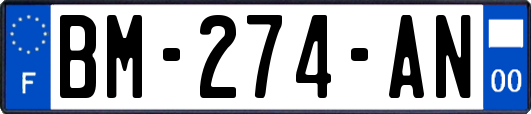 F
BM-274-AN
00